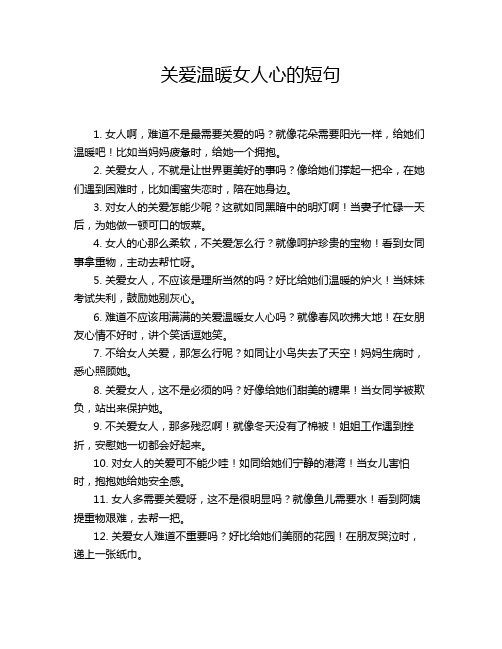 关爱温暖女人心的短句

1. 女人啊，难道不是最需要关爱的吗？就像花朵需要阳光一样，给她们温暖吧！比如当妈妈疲惫时，给她一个拥抱。

2. 关爱女人，不就是让世界更美好的事吗？像给她们撑起一把伞，在她们遇到困难时，比如闺蜜失恋时，陪在她身边。

3. 对女人的关爱怎能少呢？这就如同黑暗中的明灯啊！当妻子忙碌一天后，为她做一顿可口的饭菜。

4. 女人的心那么柔软，不关爱怎么行？就像呵护珍贵的宝物！看到女同事拿重物，主动去帮忙呀。

5. 关爱女人，不应该是理所当然的吗？好比给她们温暖的炉火！当妹妹考试失利，鼓励她别灰心。

6. 难道不应该用满满的关爱温暖女人心吗？就像春风吹拂大地！在女朋友心情不好时，讲个笑话逗她笑。

7. 不给女人关爱，那怎么行呢？如同让小鸟失去了天空！妈妈生病时，悉心照顾她。

8. 关爱女人，这不是必须的吗？好像给她们甜美的糖果！当女同学被欺负，站出来保护她。

9. 不关爱女人，那多残忍啊！就像冬天没有了棉被！姐姐工作遇到挫折，安慰她一切都会好起来。

10. 对女人的关爱可不能少哇！如同给她们宁静的港湾！当女儿害怕时，抱抱她给她安全感。

11. 女人多需要关爱呀，这不是很明显吗？就像鱼儿需要水！看到阿姨提重物艰难，去帮一把。

12. 关爱女人难道不重要吗？好比给她们美丽的花园！在朋友哭泣时，递上一张纸巾。